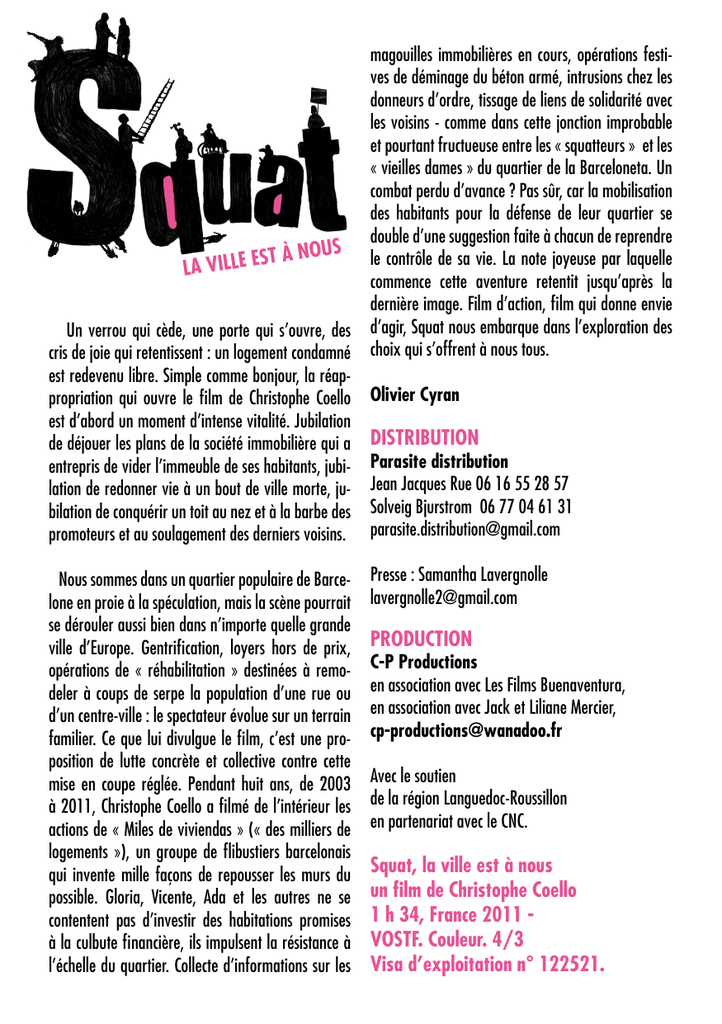 Squat

LA VILLE EST À NOUS

Un verrou qui cède, une porte qui s'ouvre, des cris de joie qui retentissent : un logement condamné est redevenu libre. Simple comme bonjour, la réappropriation qui ouvre le film de Christophe Coello est d'abord un moment d'intense vitalité. Jubilation de déjouer les plans de la société immobilière qui a entrepris de vider l'immeuble de ses habitants, jubilation de redonner vie à un bout de ville morte, jubilation de conquérir un toit au nez et à la barbe des promoteurs et au soulagement des derniers voisins.

Nous sommes dans un quartier populaire de Barcelone en proie à la spéculation, mais la scène pourrait se dérouler aussi bien dans n'importe quelle grande ville d'Europe. Gentrification, loyers hors de prix, opérations de « réhabilitation » destinées à remodeler à coups de serpe la population d'une rue ou d'un centre-ville : le spectateur évolue sur un terrain familier. Ce que lui divulgue le film, c'est une proposition de lutte concrète et collective contre cette mise en coupe réglée. Pendant huit ans, de 2003 à 2011, Christophe Coello a filmé de l'intérieur les actions de « Miles de viviendas » (« des milliers de logements »), un groupe de flibustiers barcelonais qui invente mille façons de repousser les murs du possible. Gloria, Vicente, Ada et les autres ne se contentent pas d'investir des habitations promises à la culbute financière, ils impulsent la résistance à l'échelle du quartier. Collecte d'informations sur les magouilles immobilières en cours, opérations festives de déminage du béton armé, intrusions chez les donneurs d'ordre, tissage de liens de solidarité avec les voisins - comme dans cette jonction improbable et pourtant fructueuse entre les « squatteurs » et les « vieilles dames » du quartier de la Barceloneta. Un combat perdu d'avance ? Pas sûr, car la mobilisation des habitants pour la défense de leur quartier se double d'une suggestion faite à chacun de reprendre le contrôle de sa vie. La note joyeuse par laquelle commence cette aventure retentit jusqu'après la dernière image. Film d'action, film qui donne envie d'agir, Squat nous embarque dans l'exploration des choix qui s'offrent à nous tous.

Olivier Cyran

DISTRIBUTION
Parasite distribution
Jean Jacques Rue 06 16 55 28 57
Solveig Bjurstrom 06 77 04 61 31
parasite.distribution@gmail.com

Presse : Samantha Lavergnolle
lavergnolle2@gmail.com

PRODUCTION
C-P Productions
en association avec Les Films Buenaventura,
en association avec Jack et Liliane Mercier,
cp-productions@wanadoo.fr

Avec le soutien
de la région Languedoc-Roussillon
en partenariat avec le CNC.

Squat, la ville est à nous
un film de Christophe Coello
1 h 34, France 2011 -
VOSTF. Couleur. 4/3
Visa d'exploitation n° 122521.